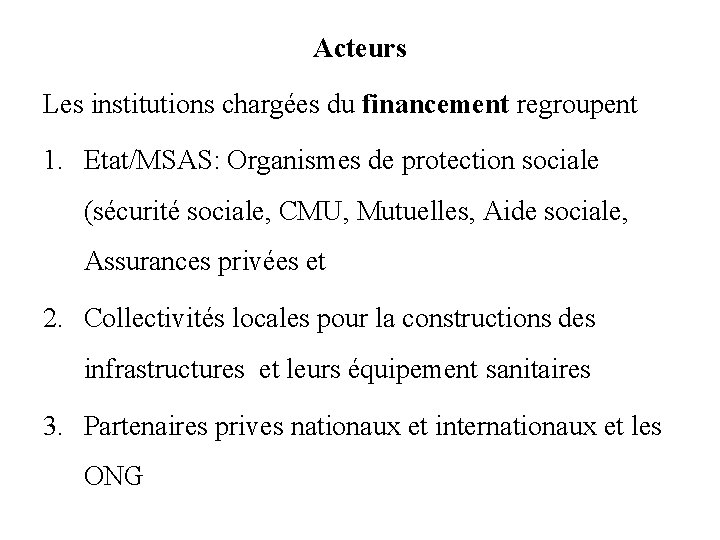 Acteurs

Les institutions chargées du financement regroupent

1. Etat/MSAS: Organismes de protection sociale (sécurité sociale, CMU, Mutuelles, Aide sociale, Assurances privées et

2. Collectivités locales pour la constructions des infrastructures et leurs équipement sanitaires

3. Partenaires prives nationaux et internationaux et les ONG